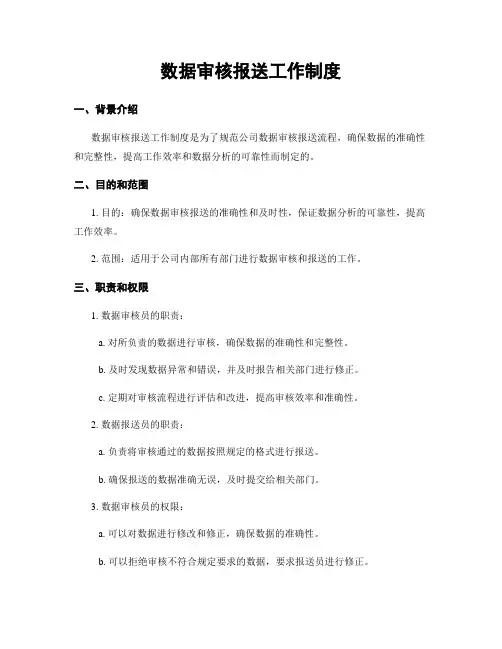 数据审核报送工作制度

一、背景介绍

数据审核报送工作制度是为了规范公司数据审核报送流程，确保数据的准确性和完整性，提高工作效率和数据分析的可靠性而制定的。

二、目的和范围

1. 目的：确保数据审核报送的准确性和及时性，保证数据分析的可靠性，提高工作效率。

2. 范围：适用于公司内部所有部门进行数据审核和报送的工作。

三、职责和权限

1. 数据审核员的职责：

a. 对所负责的数据进行审核，确保数据的准确性和完整性。

b. 及时发现数据异常和错误，并及时报告相关部门进行修正。

c. 定期对审核流程进行评估和改进，提高审核效率和准确性。

2. 数据报送员的职责：

a. 负责将审核通过的数据按照规定的格式进行报送。

b. 确保报送的数据准确无误，及时提交给相关部门。

3. 数据审核员的权限：

a. 可以对数据进行修改和修正，确保数据的准确性。

b. 可以拒绝审核不符合规定要求的数据，要求报送员进行修正。